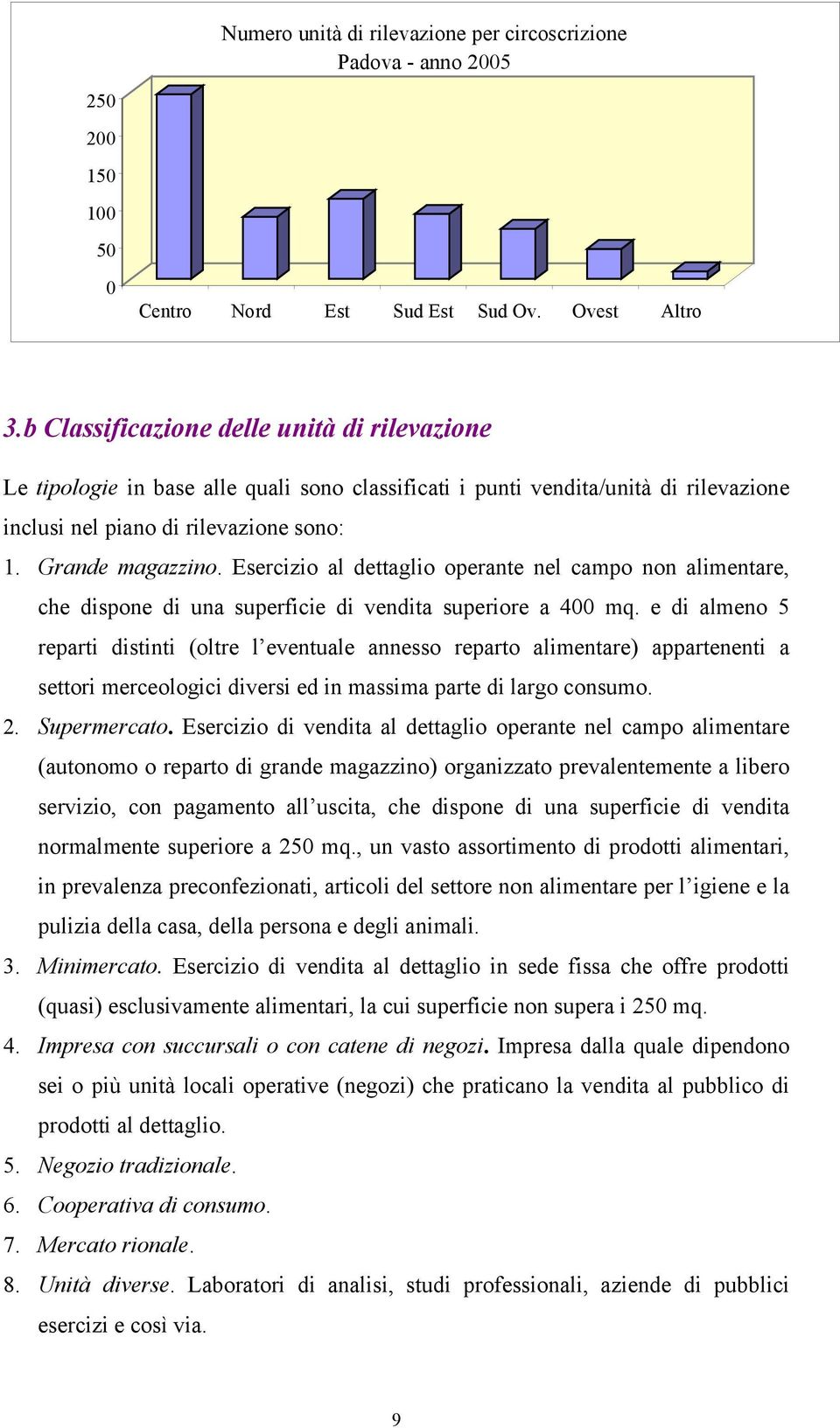 Numero unità di rilevazione per circoscrizione
Padova - anno 2005

250
200
150
100
50
0

Centro Nord Est Sud Est Sud Ov. Ovest Altro

3.b Classificazione delle unità di rilevazione

Le tipologie in base alle quali sono classificati i punti vendita/unità di rilevazione inclusi nel piano di rilevazione sono:

1. Grande magazzino. Esercizio al dettaglio operante nel campo non alimentare, che dispone di una superficie di vendita superiore a 400 mq. e di almeno 5 reparti distinti (oltre l'eventuale annesso reparto alimentare) appartenenti a settori merceologici diversi ed in massima parte di largo consumo.

2. Supermercato. Esercizio di vendita al dettaglio operante nel campo alimentare (autonomo o reparto di grande magazzino) organizzato prevalentemente a libero servizio, con pagamento all'uscita, che dispone di una superficie di vendita normalmente superiore a 250 mq., un vasto assortimento di prodotti alimentari, in prevalenza preconfezionati, articoli del settore non alimentare per l'igiene e la pulizia della casa, della persona e degli animali.

3. Minimercato. Esercizio di vendita al dettaglio in sede fissa che offre prodotti (quasi) esclusivamente alimentari, la cui superficie non supera i 250 mq.

4. Impresa con succursali o con catene di negozi. Impresa dalla quale dipendono sei o più unità locali operative (negozi) che praticano la vendita al pubblico di prodotti al dettaglio.

5. Negozio tradizionale.

6. Cooperativa di consumo.

7. Mercato rionale.

8. Unità diverse. Laboratori di analisi, studi professionali, aziende di pubblici esercizi e così via.

9